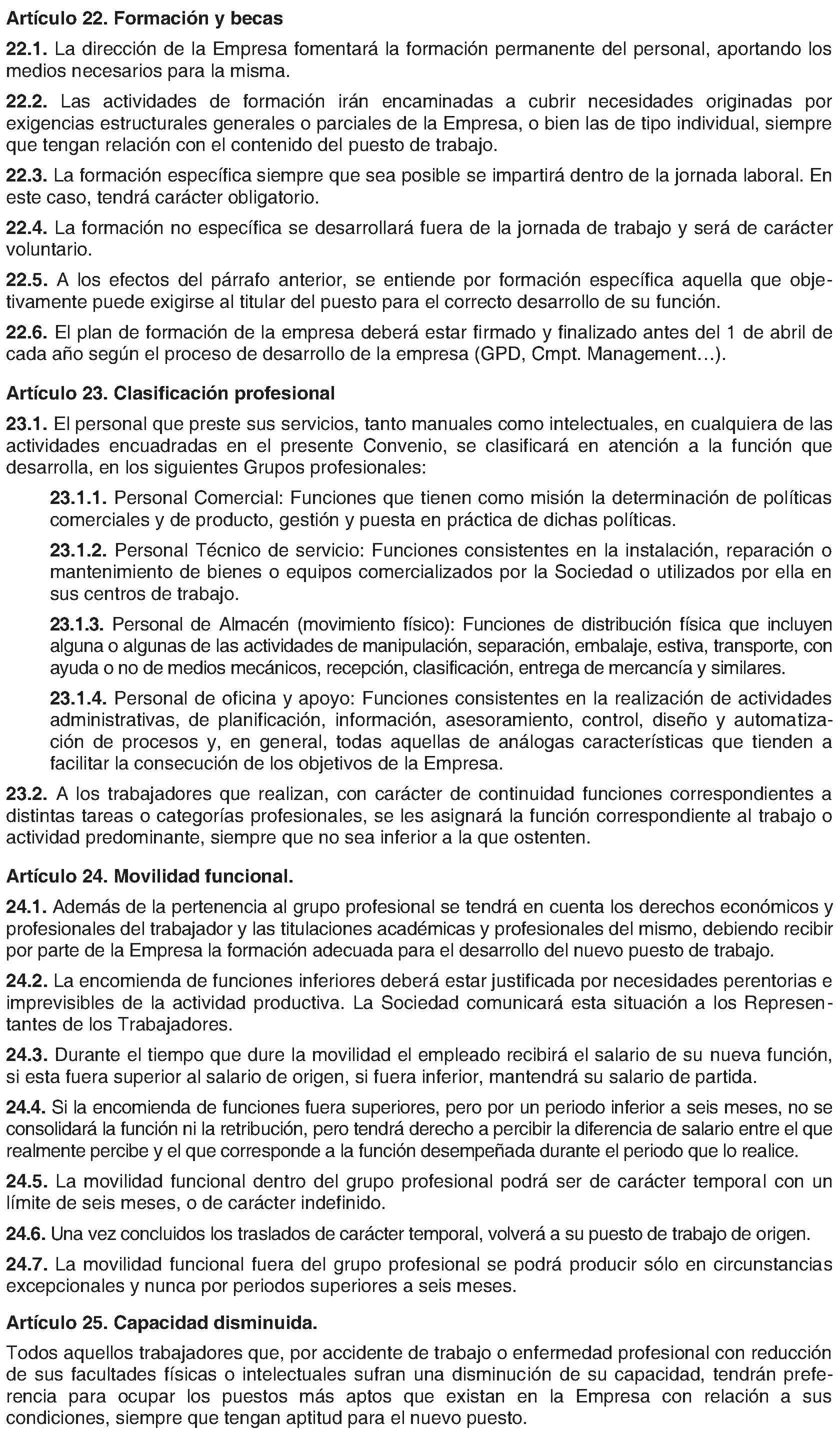 Artículo 22. Formación y becas

22.1. La dirección de la Empresa fomentará la formación permanente del personal, aportando los medios necesarios para la misma.

22.2. Las actividades de formación irán encaminadas a cubrir necesidades originadas por exigencias estructurales generales o parciales de la Empresa, o bien las de tipo individual, siempre que tengan relación con el contenido del puesto de trabajo.

22.3. La formación específica siempre que sea posible se impartirá dentro de la jornada laboral. En este caso, tendrá carácter obligatorio.

22.4. La formación no específica se desarrollará fuera de la jornada de trabajo y será de carácter voluntario.

22.5. A los efectos del párrafo anterior, se entiende por formación específica aquella que objetivamente puede exigirse al titular del puesto para el correcto desarrollo de su función.

22.6. El plan de formación de la empresa deberá estar firmado y finalizado antes del 1 de abril de cada año según el proceso de desarrollo de la empresa (GPD, Cmpt. Management…).

Artículo 23. Clasificación profesional

23.1. El personal que preste sus servicios, tanto manuales como intelectuales, en cualquiera de las actividades encuadradas en el presente Convenio, se clasificará en atención a la función que desarrolla, en los siguientes Grupos profesionales:

23.1.1. Personal Comercial: Funciones que tienen como misión la determinación de políticas comerciales y de producto, gestión y puesta en práctica de dichas políticas.

23.1.2. Personal Técnico de servicio: Funciones consistentes en la instalación, reparación o mantenimiento de bienes o equipos comercializados por la Sociedad o utilizados por ella en sus centros de trabajo.

23.1.3. Personal de Almacén (movimiento físico): Funciones de distribución física que incluyen alguna o algunas de las actividades de manipulación, separación, embalaje, estiva, transporte, con ayuda o no de medios mecánicos, recepción, clasificación, entrega de mercancía y similares.

23.1.4. Personal de oficina y apoyo: Funciones consistentes en la realización de actividades administrativas, de planificación, información, asesoramiento, control, diseño y automatización de procesos y, en general, todas aquellas de análogas características que tienden a facilitar la consecución de los objetivos de la Empresa.

23.2. A los trabajadores que realizan, con carácter de continuidad funciones correspondientes a distintas tareas o categorías profesionales, se les asignará la función correspondiente al trabajo o actividad predominante, siempre que no sea inferior a la que ostenten.

Artículo 24. Movilidad funcional.

24.1. Además de la pertenencia al grupo profesional se tendrá en cuenta los derechos económicos y profesionales del trabajador y las titulaciones académicas y profesionales del mismo, debiendo recibir por parte de la Empresa la formación adecuada para el desarrollo del nuevo puesto de trabajo.

24.2. La encomienda de funciones inferiores deberá estar justificada por necesidades perentorias e imprevisibles de la actividad productiva. La Sociedad comunicará esta situación a los Representantes de los Trabajadores.

24.3. Durante el tiempo que dure la movilidad el empleado recibirá el salario de su nueva función, si esta fuera superior al salario de origen, si fuera inferior, mantendrá su salario de partida.

24.4. Si la encomienda de funciones fuera superiores, pero por un periodo inferior a seis meses, no se consolidará la función ni la retribución, pero tendrá derecho a percibir la diferencia de salario entre el que realmente percibe y el que corresponde a la función desempeñada durante el periodo que lo realice.

24.5. La movilidad funcional dentro del grupo profesional podrá ser de carácter temporal con un límite de seis meses, o de carácter indefinido.

24.6. Una vez concluidos los traslados de carácter temporal, volverá a su puesto de trabajo de origen.

24.7. La movilidad funcional fuera del grupo profesional se podrá producir sólo en circunstancias excepcionales y nunca por periodos superiores a seis meses.

Artículo 25. Capacidad disminuida.

Todos aquellos trabajadores que, por accidente de trabajo o enfermedad profesional con reducción de sus facultades físicas o intelectuales sufran una disminución de su capacidad, tendrán preferencia para ocupar los puestos más aptos que existan en la Empresa con relación a sus condiciones, siempre que tengan aptitud para el nuevo puesto.